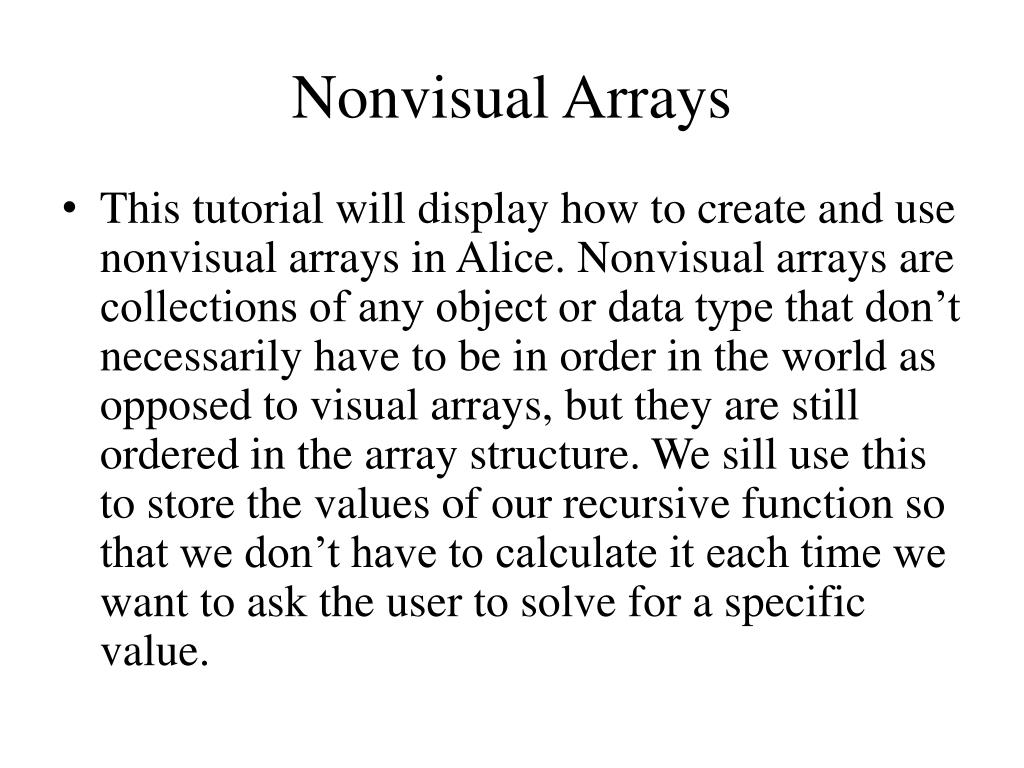 Nonvisual Arrays

• This tutorial will display how to create and use nonvisual arrays in Alice. Nonvisual arrays are collections of any object or data type that don’t necessarily have to be in order in the world as opposed to visual arrays, but they are still ordered in the array structure. We sill use this to store the values of our recursive function so that we don’t have to calculate it each time we want to ask the user to solve for a specific value.